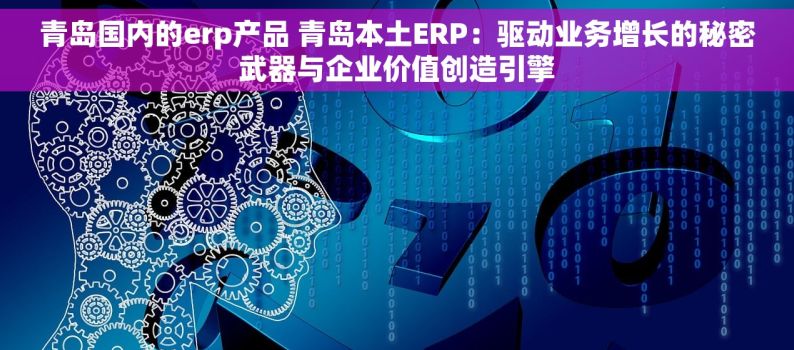 青岛国内的erp产品 青岛本土ERP：驱动业务增长的秘密武器与企业价值创造引擎